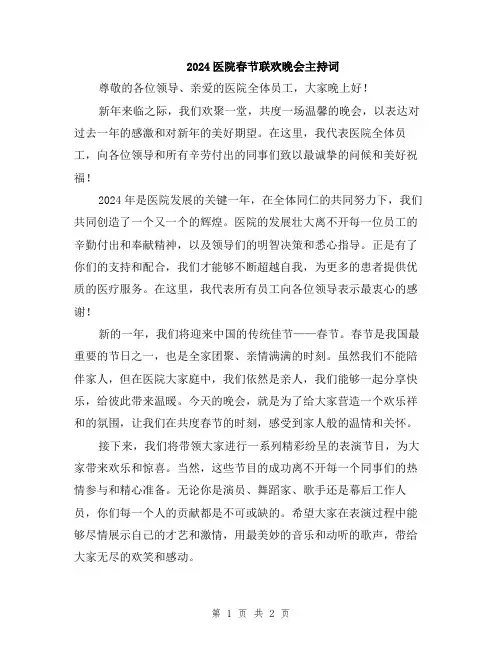 2024医院春节联欢晚会主持词

尊敬的各位领导、亲爱的医院全体员工，大家晚上好！

新年来临之际，我们欢聚一堂，共度一场温馨的晚会，以表达对过去一年的感激和对新年的美好期望。在这里，我代表医院全体员工，向各位领导和所有辛劳付出的同事们致以最诚挚的问候和美好祝福！

2024年是医院发展的关键一年，在全体同仁的共同努力下，我们共同创造了一个又一个的辉煌。医院的发展壮大离不开每一位员工的辛勤付出和奉献精神，以及领导们的明智决策和悉心指导。正是有了你们的支持和配合，我们才能够不断超越自我，为更多的患者提供优质的医疗服务。在这里，我代表所有员工向各位领导表示最衷心的感谢！

新的一年，我们将迎来中国的传统佳节——春节。春节是我国最重要的节日之一，也是全家团聚、亲情满满的时刻。虽然我们不能陪伴家人，但在医院大家庭中，我们依然是亲人，我们能够一起分享快乐，给彼此带来温暖。今天的晚会，就是为了给大家营造一个欢乐祥和的氛围，让我们在共度春节的时刻，感受到家人般的温情和关怀。

接下来，我们将带领大家进行一系列精彩纷呈的表演节目，为大家带来欢乐和惊喜。当然，这些节目的成功离不开每一个同事们的热情参与和精心准备。无论你是演员、舞蹈家、歌手还是幕后工作人员，你们每一个人的贡献都是不可或缺的。希望大家在表演过程中能够尽情展示自己的才艺和激情，用最美妙的音乐和动听的歌声，带给大家无尽的欢笑和感动。

第 1 页 共 2 页